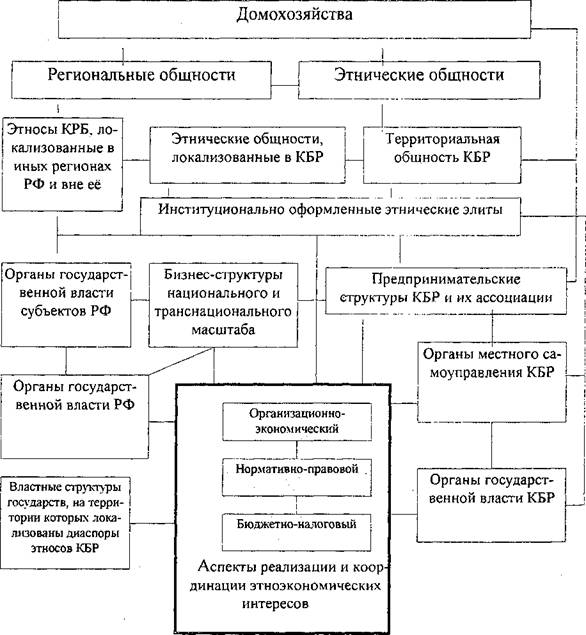 Домохозяйства

Региональные общности

Этнические общности

Этносы КРБ, локализованные в иных регионах РФ и вне её

Этнические общности, локализованные в КБР

Территориальная общность КБР

Институционально оформленные этнические элиты

Органы государственной власти субъектов РФ

Бизнес-структуры национального и транснационального масштаба

Предпринимательские структуры КБР и их ассоциации

Органы местного самоуправления КБР

Органы государственной власти РФ

Организационно-экономический

Нормативно-правовой

Бюджетно-налоговый

Аспекты реализации и координации этноэкономических интересов

Властные структуры государств, на территории которых локализованы диаспоры этносов КБР

Органы государственной власти КБР